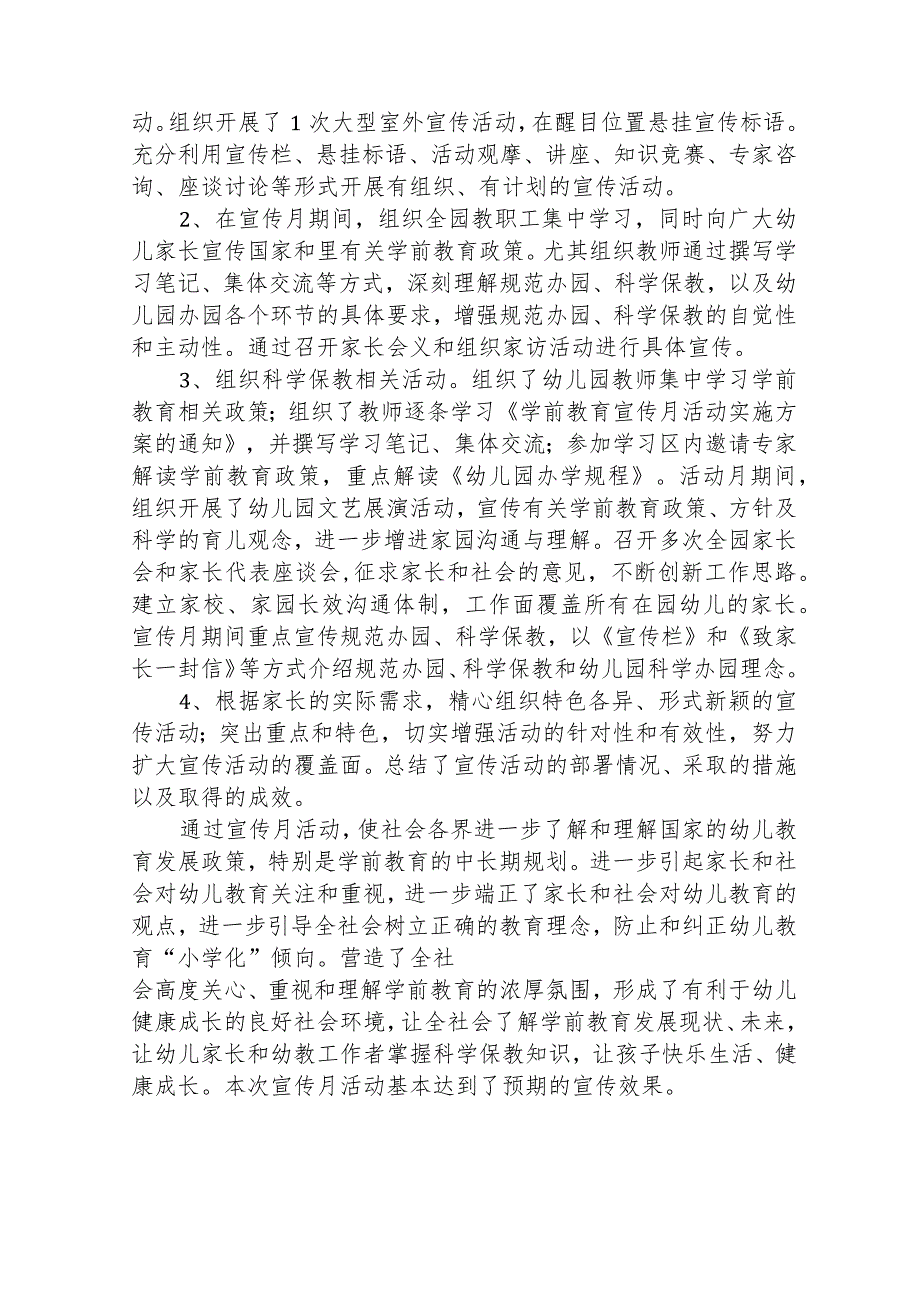 动。组织开展了 1 次大型室外宣传活动，在醒目位置悬挂宣传标语。充分利用宣传栏、悬挂标语、活动观摩、讲座、知识竞赛、专家咨询、座谈讨论等形式开展有组织、有计划的宣传活动。

2、在宣传月期间，组织全园教职工集中学习，同时向广大幼儿家长宣传国家和里有关学前教育政策。尤其组织教师通过撰写学习笔记、集体交流等方式，深刻理解规范办园、科学保教，以及幼儿园办园各个环节的具体要求，增强规范办园、科学保教的自觉性和主动性。通过召开家长会义和组织家访活动进行具体宣传。

3、组织科学保教相关活动。组织了幼儿园教师集中学习学前教育相关政策；组织了教师逐条学习《学前教育宣传月活动实施方案的通知》，并撰写学习笔记、集体交流；参加学习区内邀请专家解读学前教育政策，重点解读《幼儿园办学规程》。活动月期间，组织开展了幼儿园文艺展演活动，宣传有关学前教育政策、方针及科学的育儿观念，进一步增进家园沟通与理解。召开多次全园家长会和家长代表座谈会，征求家长和社会的意见，不断创新工作思路。建立家校、家园长效沟通体制，工作面覆盖所有在园幼儿的家长。宣传月期间重点宣传规范办园、科学保教，以《宣传栏》和《致家长一封信》等方式介绍规范办园、科学保教和幼儿园科学办园理念。

4、根据家长的实际需求，精心组织特色各异、形式新颖的宣传活动；突出重点和特色，切实增强活动的针对性和有效性，努力扩大宣传活动的覆盖面。总结了宣传活动的部署情况、采取的措施以及取得的成效。

通过宣传月活动，使社会各界进一步了解和理解国家的幼儿教育发展政策，特别是学前教育的中长期规划。进一步引起家长和社会对幼儿教育关注和重视，进一步端正了家长和社会对幼儿教育的观点，进一步引导全社会树立正确的教育理念，防止和纠正幼儿教育“小学化”倾向。营造了全社
会高度关心、重视和理解学前教育的浓厚氛围，形成了有利于幼儿健康成长的良好社会环境，让全社会了解学前教育发展现状、未来，让幼儿家长和幼教工作者掌握科学保教知识，让孩子快乐生活、健康成长。本次宣传月活动基本达到了预期的宣传效果。